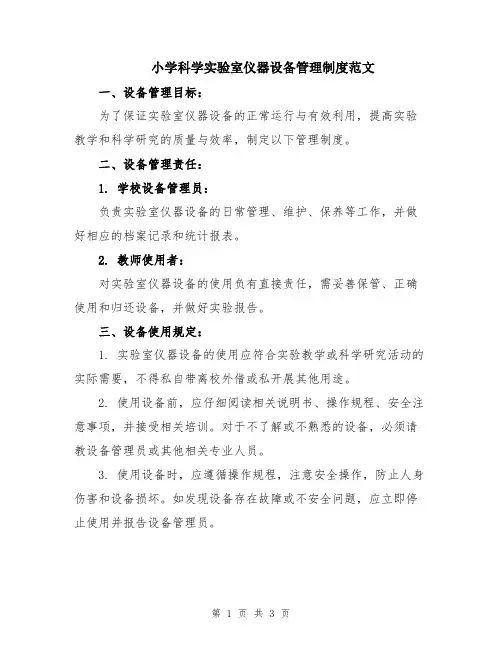 小学科学实验室仪器设备管理制度范文

一、设备管理目标：

为了保证实验室仪器设备的正常运行与有效利用，提高实验教学和科学研究的质量与效率，制定以下管理制度。

二、设备管理责任：

1. 学校设备管理员：

负责实验室仪器设备的日常管理、维护、保养等工作，并做好相应的档案记录和统计报表。

2. 教师使用者：

对实验室仪器设备的使用负有直接责任，需妥善保管、正确使用和归还设备，并做好实验报告。

三、设备使用规定：

1. 实验室仪器设备的使用应符合实验教学或科学研究活动的实际需要，不得私自带离校外借或私开展其他用途。

2. 使用设备前，应仔细阅读相关说明书、操作规程、安全注意事项，并接受相关培训。对于不了解或不熟悉的设备，必须请教设备管理员或其他相关专业人员。

3. 使用设备时，应遵循操作规程，注意安全操作，防止人身伤害和设备损坏。如发现设备存在故障或不安全问题，应立即停止使用并报告设备管理员。

第 1 页 共 3 页